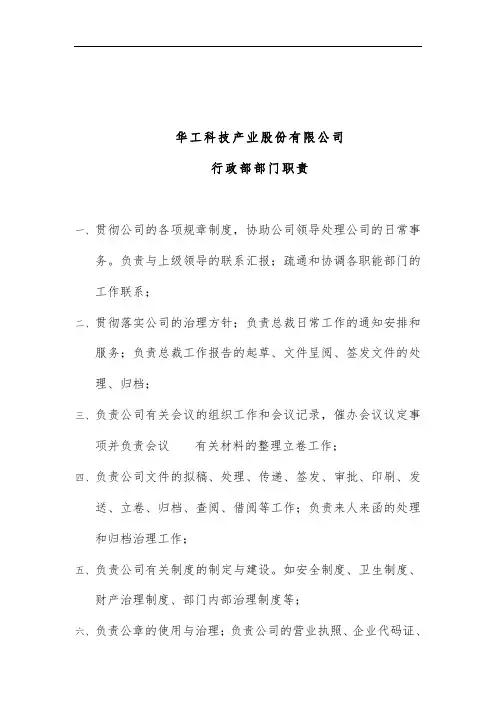 华工科技产业股份有限公司

行政部部门职责

一、贯彻公司的各项规章制度，协助公司领导处理公司的日常事务。负责与上级领导的联系汇报；疏通和协调各职能部门的工作联系；

二、贯彻落实公司的治理方针；负责总裁日常工作的通知安排和服务；负责总裁工作报告的起草、文件呈阅、签发文件的处理、归档；

三、负责公司有关会议的组织工作和会议记录，催办会议议定事项并负责会议 有关材料的整理立卷工作；

四、负责公司文件的拟稿、处理、传递、签发、审批、印刷、发送、立卷、归档、查阅、借阅等工作；负责来人来函的处理和归档治理工作；

五、负责公司有关制度的制定与建设。如安全制度、卫生制度、财产治理制度、部门内部治理制度等；

六、负责公章的使用与治理；负责公司的营业执照、企业代码证、